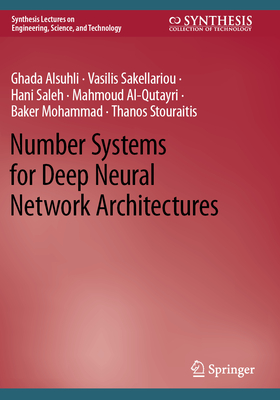 Synthesis Lectures on Engineering, Science, and Technology

SYNTHESIS
COLLECTION OF TECHNOLOGY

Ghada Alsuhli · Vasilis Sakellariou · Hani Saleh · Mahmoud Al-Qutayri · Baker Mohammad · Thanos Stouraitis

Number Systems for Deep Neural Network Architectures

Springer